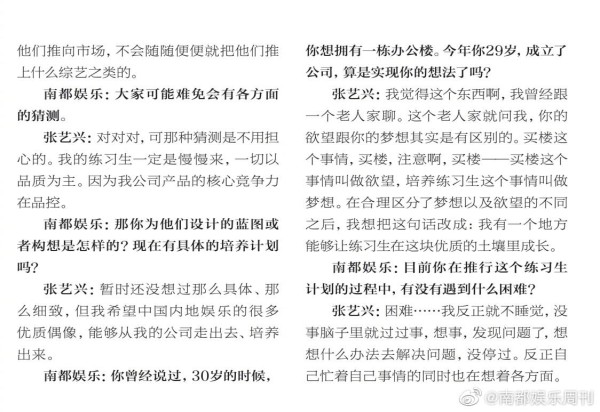 他们推向市场，不会随随便便就把他们推上什么综艺之类的。

南都娱乐：大家可能难免会有各方面的猜测。

张艺兴：对对对，可那种猜测是不用担心的。我的练习生一定是慢慢来，一切以品质为主。因为我公司产品的核心竞争力在品控。

南都娱乐：那你为他们设计的蓝图或者构想是怎样的？现在有具体的培养计划吗？

张艺兴：暂时还没想过那么具体、那么细致，但我希望中国内地娱乐的很多优质偶像，能够从我的公司走出去、培养出来。

南都娱乐：你曾经说过，30岁的时候，你想拥有一栋办公楼。今年你29岁，成立了公司，算是实现你的想法了吗？

张艺兴：我觉得这个东西啊，我曾经跟一个老人家聊。这个老人家就问我，你的欲望跟你的梦想其实是有区别的。买楼这个事情，买楼，注意啊，买楼——买楼这个事情叫做欲望，培养练习生这个事情叫做梦想。在合理区分了梦想以及欲望的不同之后，我想把这句话改成：我有一个地方能够让练习生在这块优质的土壤里成长。

南都娱乐：目前你在推行这个练习生计划的过程中，有没有遇到什么困难？

张艺兴：困难……我反正就不睡觉，没事脑子里就过过事，想事，发现问题了，想想什么办法去解决问题，没停过。反正自己忙着自己事情的同时也在想着各方面。

@南都娱乐周刊